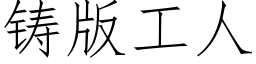 铸版工人